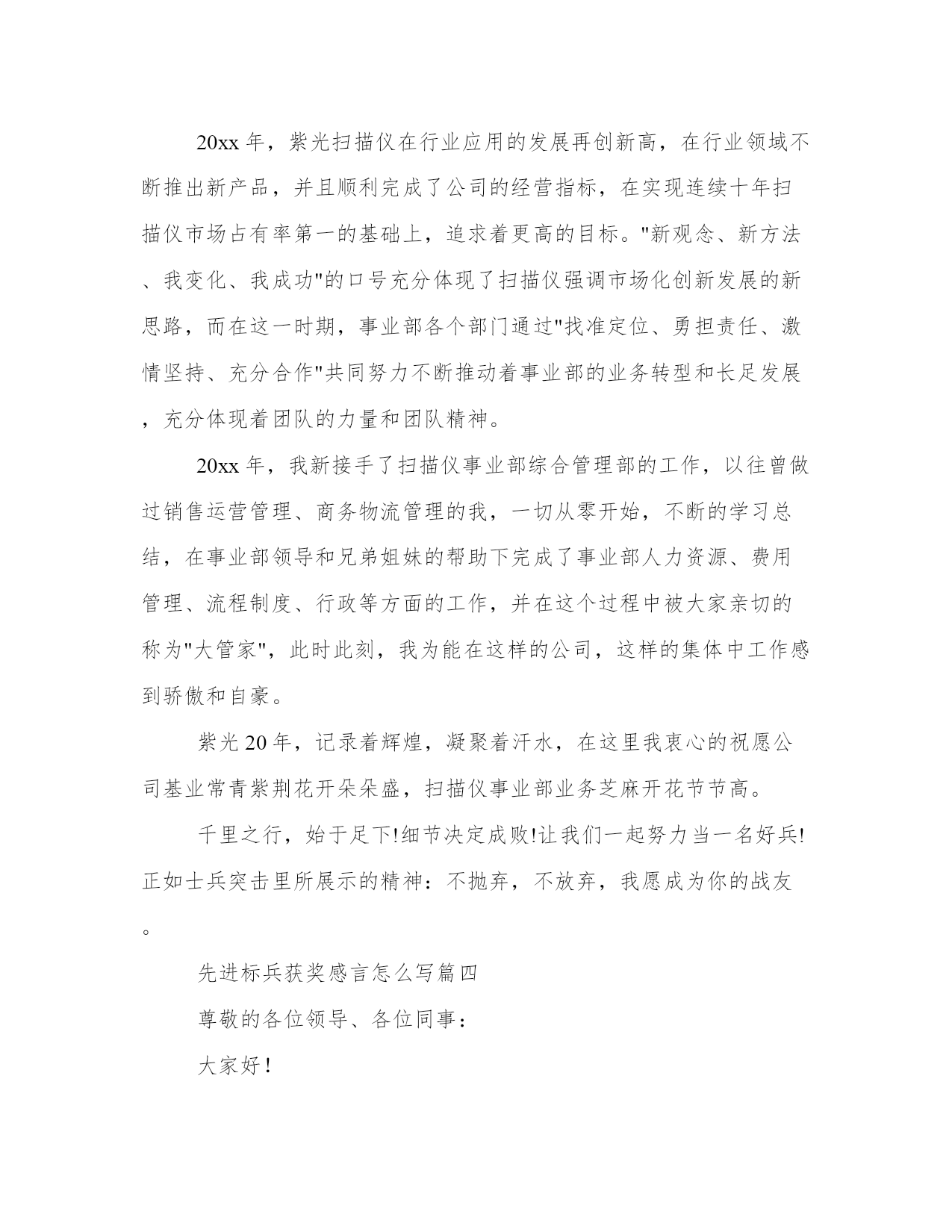 20xx 年，紫光扫描仪在行业应用的发展再创新高，在行业领域不断推出新产品，并且顺利完成了公司的经营指标，在实现连续十年扫描仪市场占有率第一的基础上，追求着更高的目标。"新观念、新方法、我变化、我成功"的口号充分体现了扫描仪强调市场化创新发展的新思路，而在这一时期，事业部各个部门通过"找准定位、勇担责任、激情坚持、充分合作"共同努力不断推动着事业部的业务转型和长足发展，充分体现着团队的力量和团队精神。

20xx 年，我新接手了扫描仪事业部综合管理部的工作，以往曾做过销售运营管理、商务物流管理的我，一切从零开始，不断的学习总结，在事业部领导和兄弟姐妹的帮助下完成了事业部人力资源、费用管理、流程制度、行政等方面的工作，并在这个过程中被大家亲切的称为"大管家"，此时此刻，我为能在这样的公司，这样的集体中工作感到骄傲和自豪。

紫光 20 年，记录着辉煌，凝聚着汗水，在这里我衷心的祝愿公司基业常青紫荆花开朵朵盛，扫描仪事业部业务芝麻开花节节高。

千里之行，始于足下!细节决定成败!让我们一起努力当一名好兵!正如士兵突击里所展示的精神：不抛弃，不放弃，我愿成为你的战友。

先进标兵获奖感言怎么写篇四

尊敬的各位领导、各位同事：

大家好！